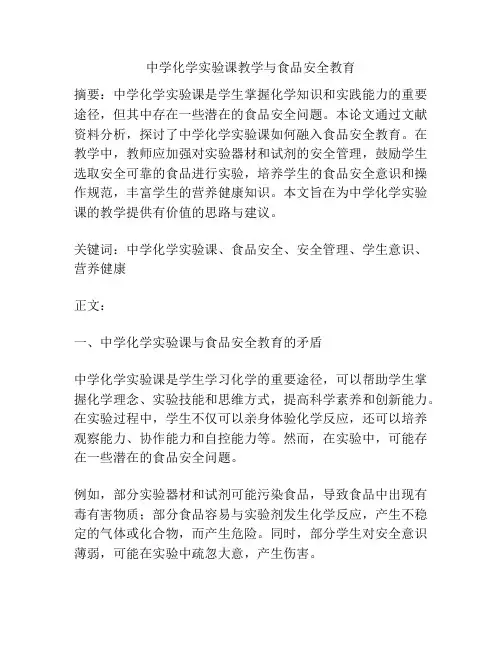 中学化学实验课教学与食品安全教育

摘要：中学化学实验课是学生掌握化学知识和实践能力的重要途径，但其中存在一些潜在的食品安全问题。本论文通过文献资料分析，探讨了中学化学实验课如何融入食品安全教育。在教学中，教师应加强对实验器材和试剂的安全管理，鼓励学生选取安全可靠的食品进行实验，培养学生的食品安全意识和操作规范，丰富学生的营养健康知识。本文旨在为中学化学实验课的教学提供有价值的思路与建议。

关键词：中学化学实验课、食品安全、安全管理、学生意识、营养健康

正文：

一、中学化学实验课与食品安全教育的矛盾

中学化学实验课是学生学习化学的重要途径，可以帮助学生掌握化学理念、实验技能和思维方式，提高科学素养和创新能力。在实验过程中，学生不仅可以亲身体验化学反应，还可以培养观察能力、协作能力和自控能力等。然而，在实验中，可能存在一些潜在的食品安全问题。

例如，部分实验器材和试剂可能污染食品，导致食品中出现有毒有害物质；部分食品容易与实验剂发生化学反应，产生不稳定的气体或化合物，而产生危险。同时，部分学生对安全意识薄弱，可能在实验中疏忽大意，产生伤害。